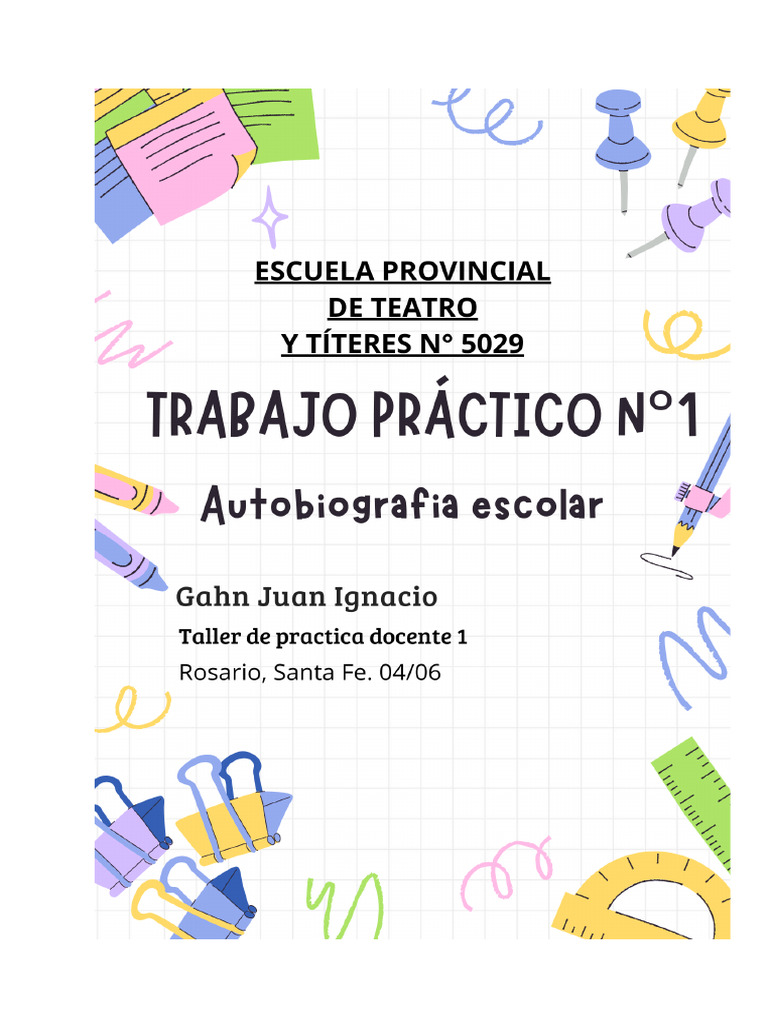 ESCUELA PROVINCIAL
DE TEATRO
Y TÍTERES N° 5029

TRABAJO PRÁCTICO N°1

Autobiografia escolar

Gahn Juan Ignacio

Taller de practica docente 1

Rosario, Santa Fe. 04/06